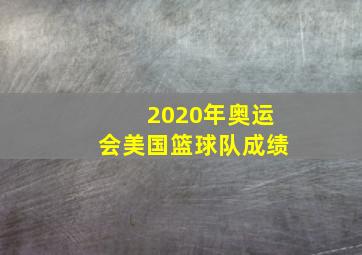 2020年奥运会美国篮球队成绩